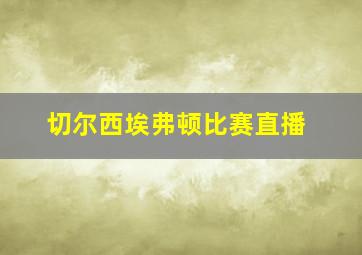 切尔西埃弗顿比赛直播